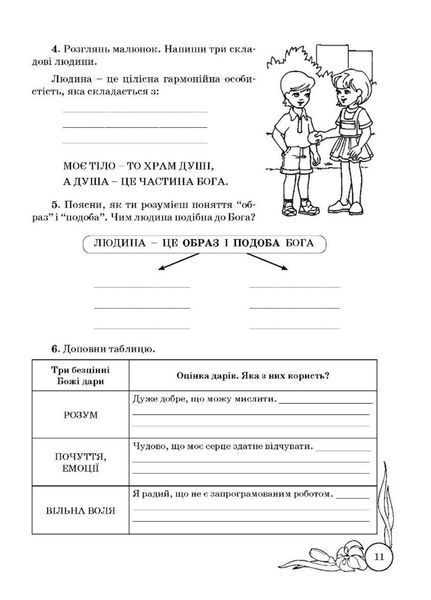 **4.** Розглянь малюнок. Напиши три складові людини.

Людина – це цілісна гармонійна особистість, яка складається з:

МОЄ ТІЛО – ТО ХРАМ ДУШІ,
А ДУША – ЦЕ ЧАСТИНА БОГА.

**5.** Поясни, як ти розумієш поняття "образ" і "подоба". Чим людина подібна до Бога?

ЛЮДИНА – ЦЕ **ОБРАЗ** І **ПОДОБА** БОГА

**6.** Доповни таблицю.

| Три безцінні Божі дари | Оцінка дарів. Яка з них користь? |
|---|---|
| РОЗУМ | Дуже добре, що можу мислити. |
| ПОЧУТТЯ, ЕМОЦІЇ | Чудово, що моє серце здатне відчувати. |
| ВІЛЬНА ВОЛЯ | Я радий, що не є запрограмованим роботом. |

11